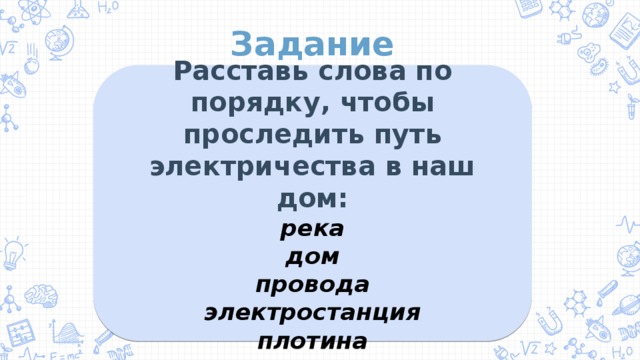 Задание

Расставь слова по порядку, чтобы проследить путь электричества в наш дом:

река
дом
провода
электростанция
плотина